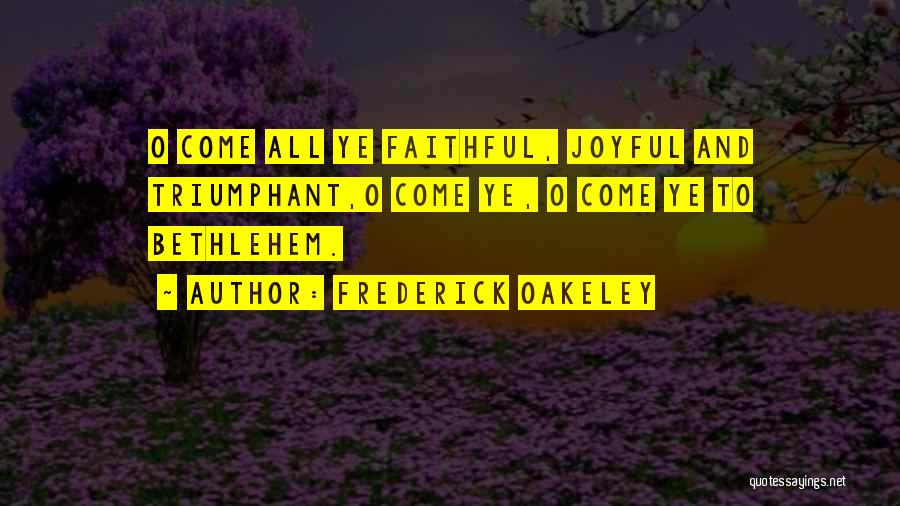 O COME ALL YE FAITHFUL, JOYFUL AND TRIUMPHANT,O COME YE, O COME YE TO BETHLEHEM.

~ AUTHOR: FREDERICK OAKELEY

quotessayings.net